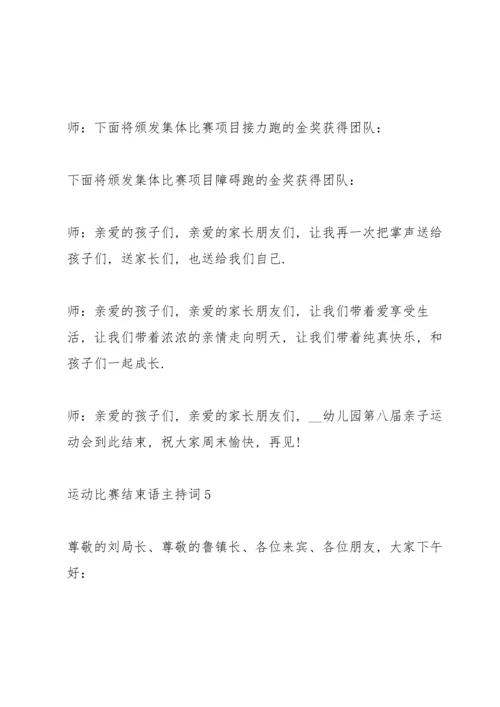 师：下面将颁发集体比赛项目接力跑的金奖获得团队：

下面将颁发集体比赛项目障碍跑的金奖获得团队：

师：亲爱的孩子们，亲爱的家长朋友们，让我再一次把掌声送给孩子们，送家长们，也送给我们自己.

师：亲爱的孩子们，亲爱的家长朋友们，让我们带着爱享受生活，让我们带着浓浓的亲情走向明天，让我们带着纯真快乐，和孩子们一起成长.

师：亲爱的孩子们，亲爱的家长朋友们，__幼儿园第八届亲子运动会到此结束，祝大家周末愉快，再见!

运动比赛结束语主持词5

尊敬的刘局长、尊敬的鲁镇长、各位来宾、各位朋友，大家下午好：